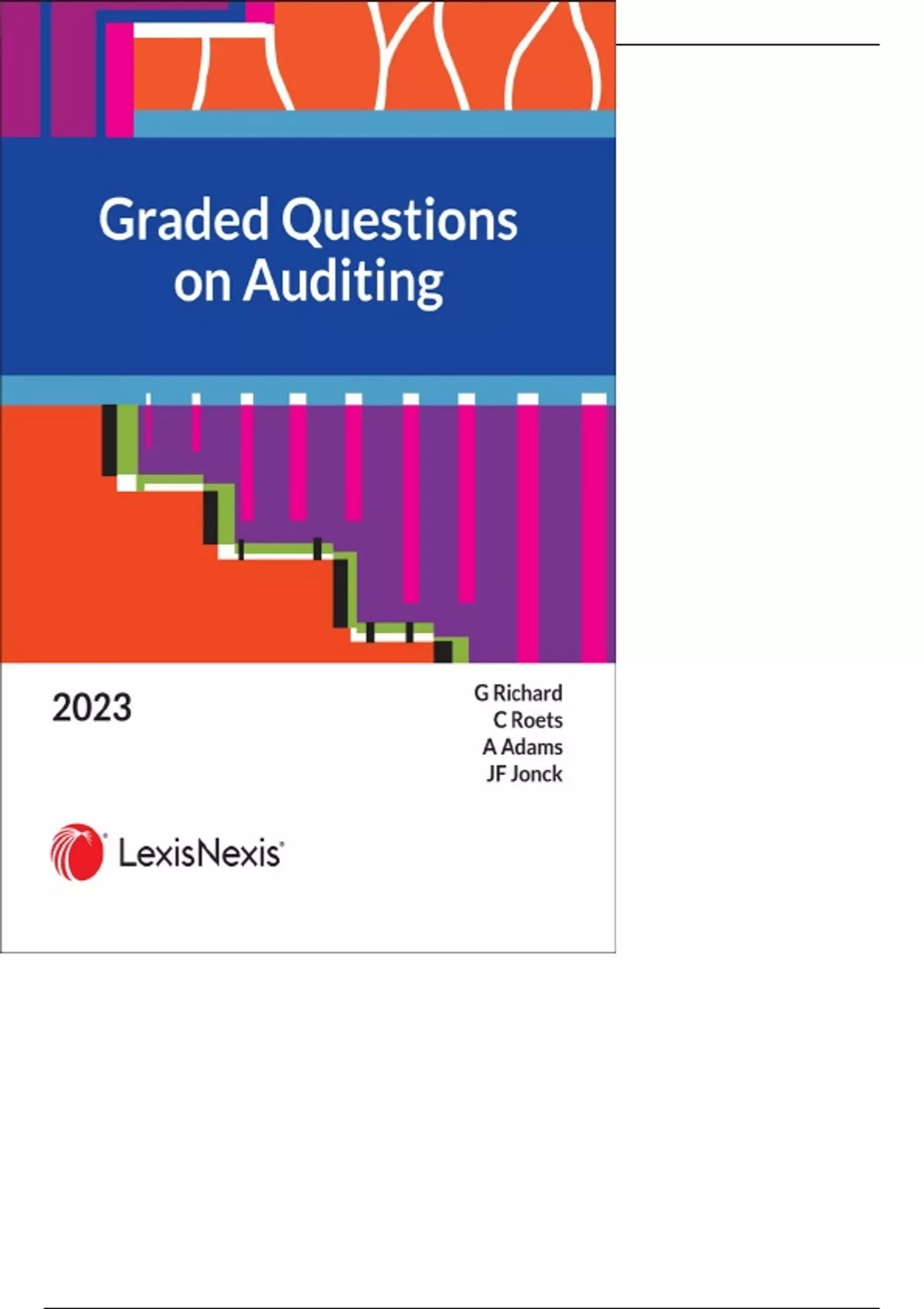 Graded Questions on Auditing

2023

G Richard
C Roets
A Adams
JF Jonck

LexisNexis®